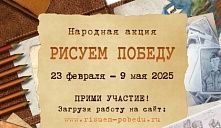 Народная акция

РИСУЕМ ПОБЕДУ

23 февраля – 9 мая 2025

ПРИМИ УЧАСТИЕ!

Загрузи работу на сайт:

www.risuem-pobedu.ru